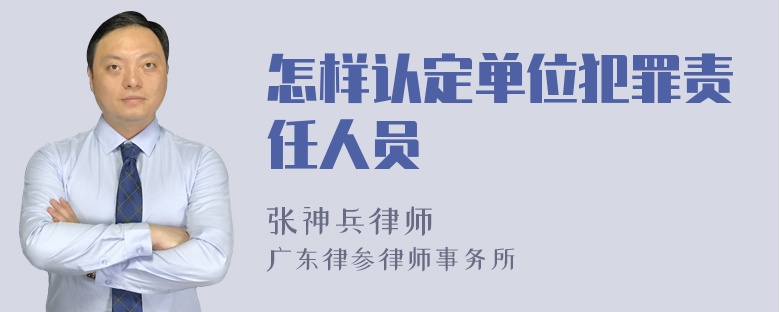 怎样认定单位犯罪责任人员

张神兵律师
广东律参律师事务所